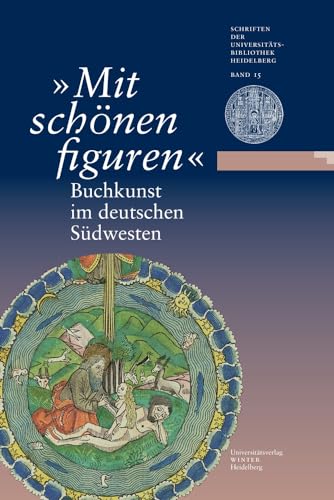 SCHRIFTEN DER UNIVERSITÄTS-BIBLIOTHEK HEIDELBERG

BAND 15

»Mit schönen figuren«

Buchkunst im deutschen Südwesten

Universitätsverlag WINTER Heidelberg